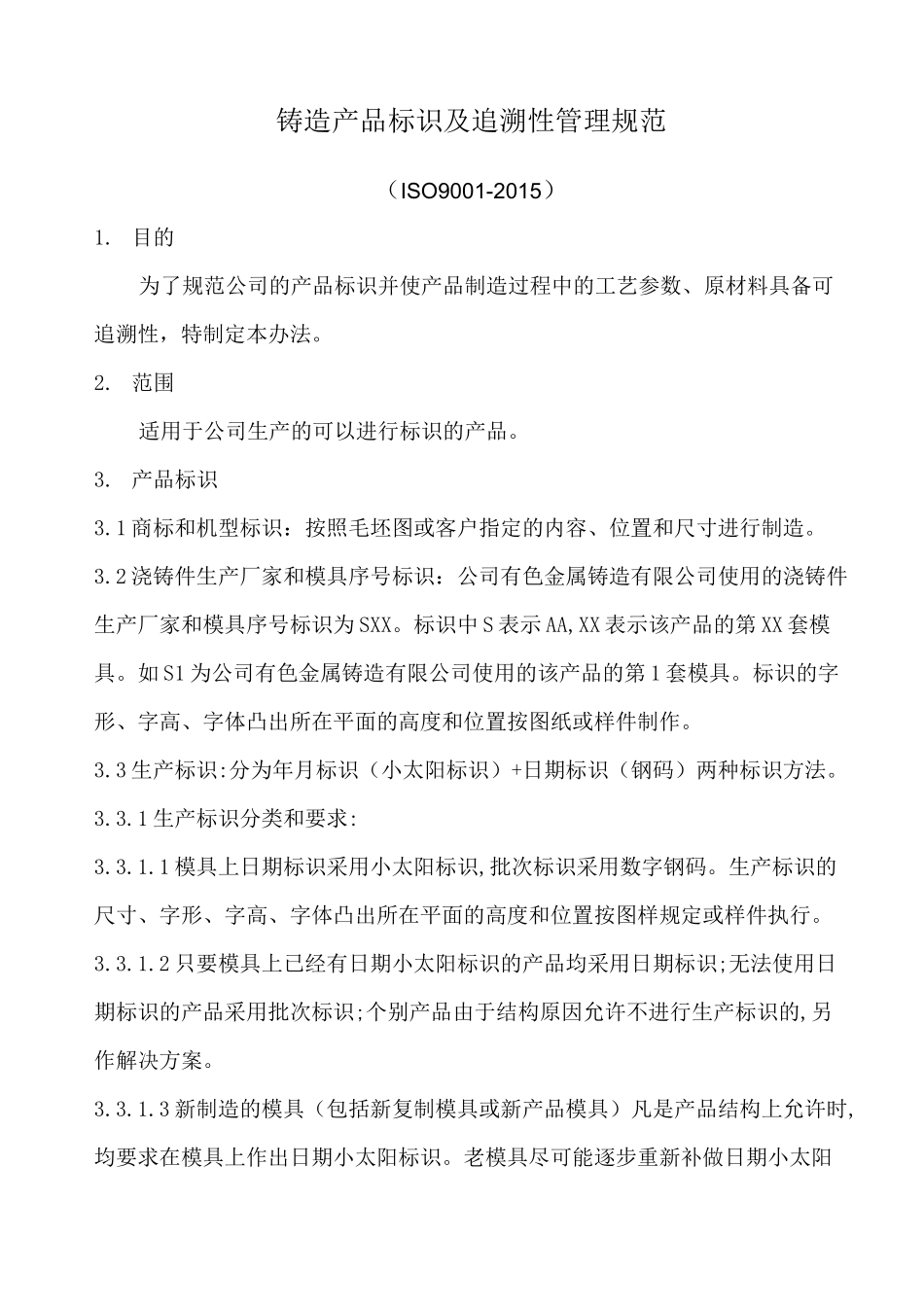 铸造产品标识及追溯性管理规范

（ISO9001-2015）

1. 目的

为了规范公司的产品标识并使产品制造过程中的工艺参数、原材料具备可追溯性，特制定本办法。

2. 范围

适用于公司生产的可以进行标识的产品。

3. 产品标识

3.1商标和机型标识：按照毛坯图或客户指定的内容、位置和尺寸进行制造。

3.2浇铸件生产厂家和模具序号标识：公司有色金属铸造有限公司使用的浇铸件生产厂家和模具序号标识为SXX。标识中S表示AA,XX表示该产品的第XX套模具。如S1为公司有色金属铸造有限公司使用的该产品的第1套模具。标识的字形、字高、字体凸出所在平面的高度和位置按图纸或样件制作。

3.3生产标识:分为年月标识（小太阳标识）+日期标识（钢码）两种标识方法。

3.3.1生产标识分类和要求:

3.3.1.1模具上日期标识采用小太阳标识,批次标识采用数字钢码。生产标识的尺寸、字形、字高、字体凸出所在平面的高度和位置按图样规定或样件执行。

3.3.1.2只要模具上已经有日期小太阳标识的产品均采用日期标识;无法使用日期标识的产品采用批次标识;个别产品由于结构原因允许不进行生产标识的,另作解决方案。

3.3.1.3新制造的模具（包括新复制模具或新产品模具）凡是产品结构上允许时,均要求在模具上作出日期小太阳标识。老模具尽可能逐步重新补做日期小太阳